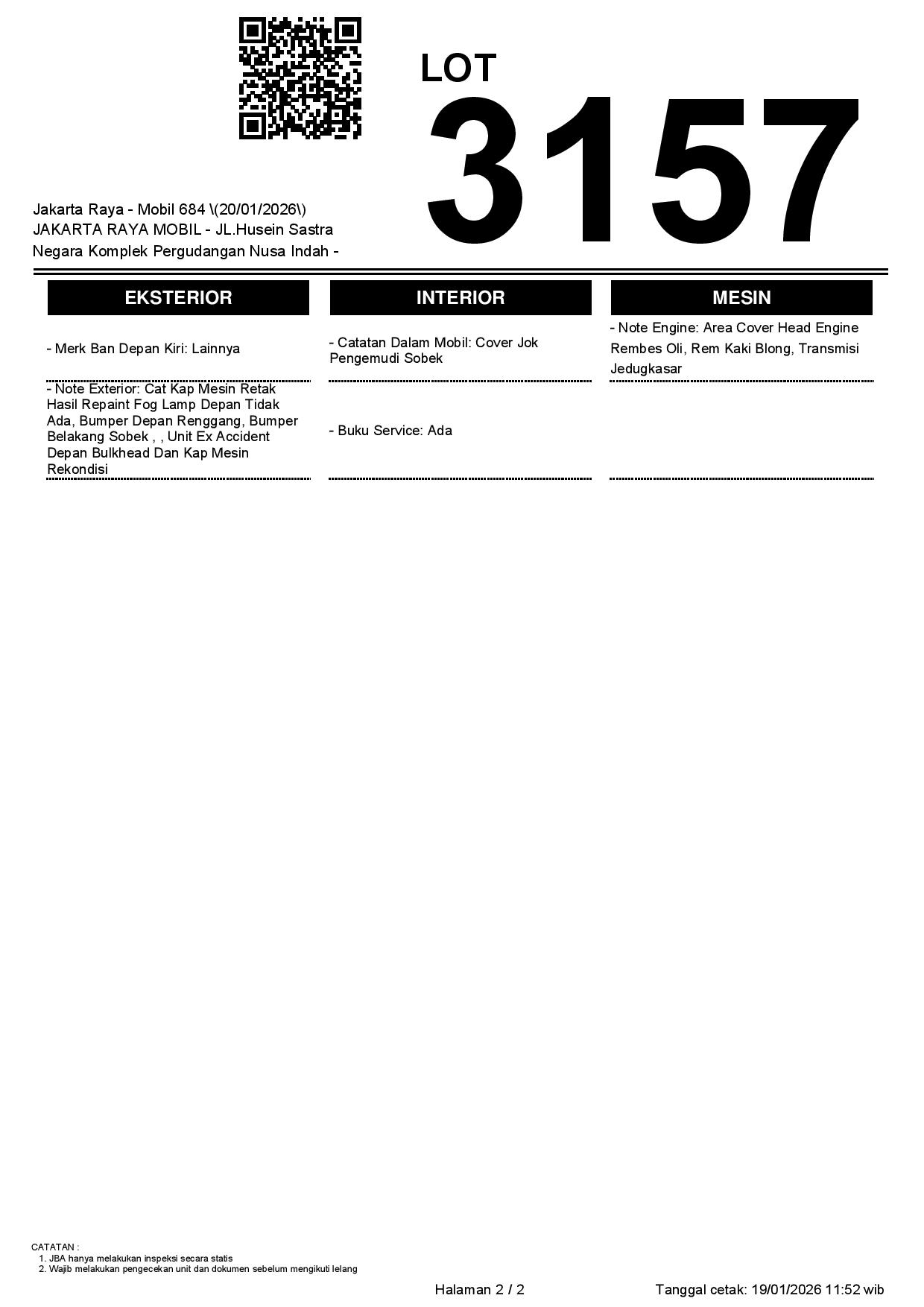 LOT
3157

Jakarta Raya - Mobil 684 \(20/01/2026\)
JAKARTA RAYA MOBIL - JL.Husein Sastra Negara Komplek Pergudangan Nusa Indah -

| EKSTERIOR | INTERIOR | MESIN |
|---|---|---|
| - Merk Ban Depan Kiri: Lainnya | - Catatan Dalam Mobil: Cover Jok Pengemudi Sobek | - Note Engine: Area Cover Head Engine Rembes Oli, Rem Kaki Blong, Transmisi Jedugkasar |
| - Note Exterior: Cat Kap Mesin Retak Hasil Repaint Fog Lamp Depan Tidak Ada, Bumper Depan Renggang, Bumper Belakang Sobek , , Unit Ex Accident Depan Bulkhead Dan Kap Mesin Rekondisi | - Buku Service: Ada | |

CATATAN :
1. JBA hanya melakukan inspeksi secara statis
2. Wajib melakukan pengecekan unit dan dokumen sebelum mengikuti lelang

Halaman 2 / 2

Tanggal cetak: 19/01/2026 11:52 wib